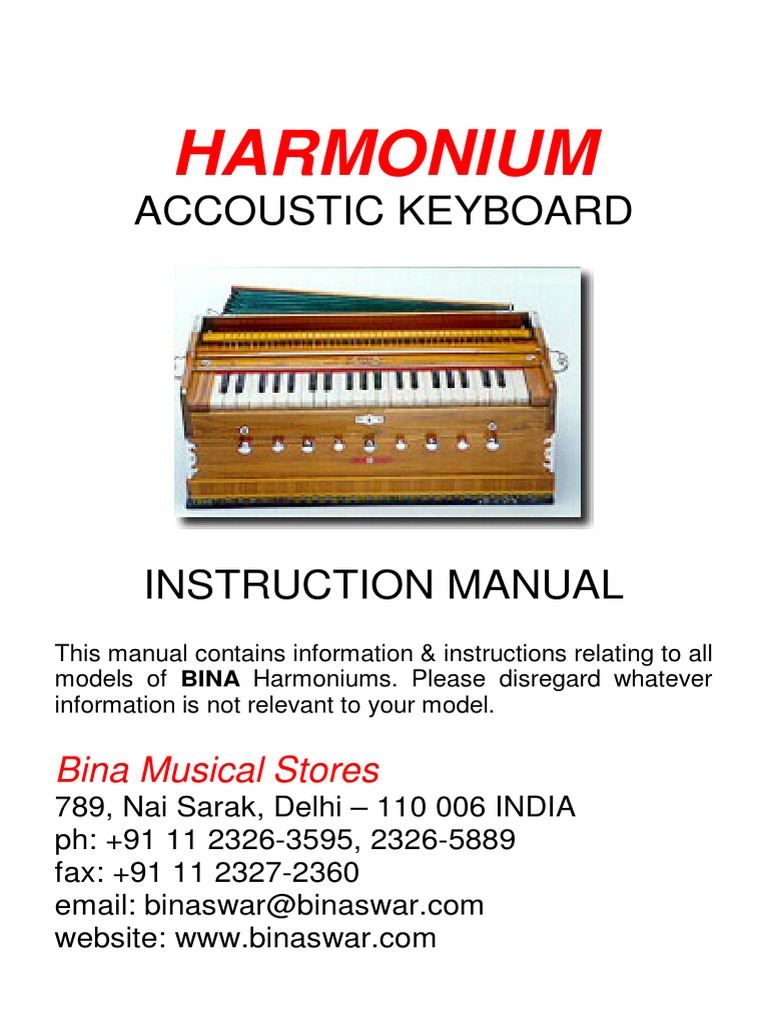 HARMONIUM
ACCOUSTIC KEYBOARD

INSTRUCTION MANUAL

This manual contains information & instructions relating to all models of BINA Harmoniums. Please disregard whatever information is not relevant to your model.

Bina Musical Stores
789, Nai Sarak, Delhi – 110 006 INDIA
ph: +91 11 2326-3595, 2326-5889
fax: +91 11 2327-2360
email: binaswar@binaswar.com
website: www.binaswar.com